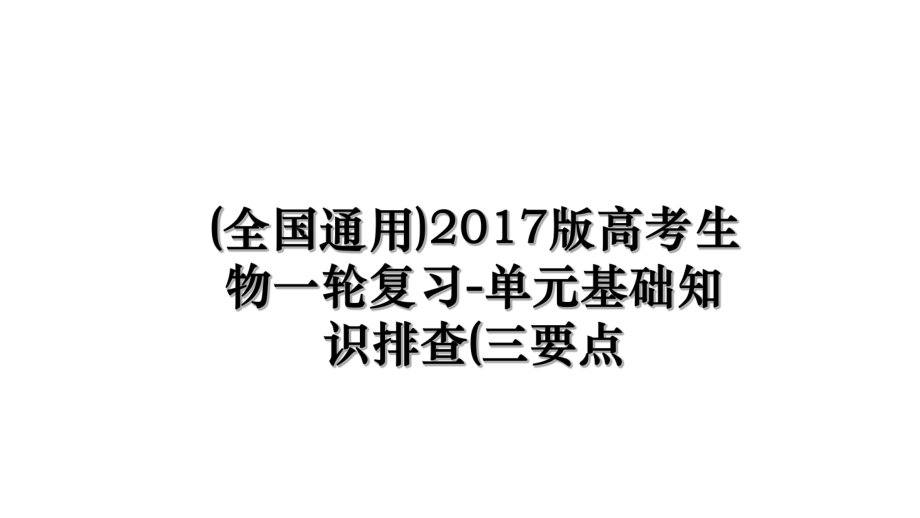 (全国通用)2017版高考生物一轮复习-单元基础知识排查(三要点